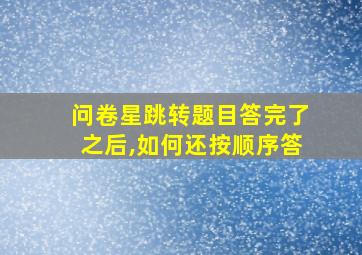 问卷星跳转题目答完了之后,如何还按顺序答